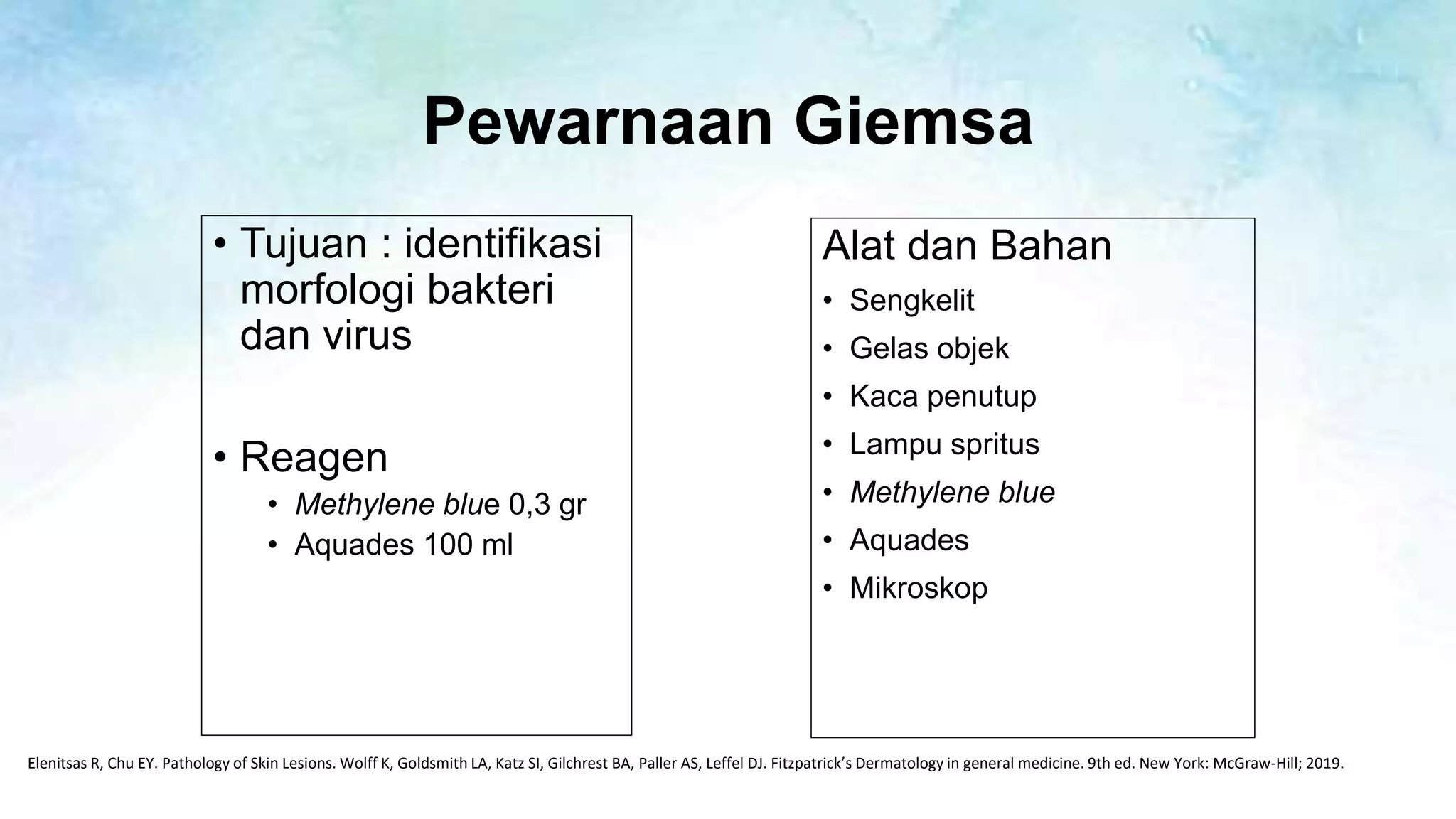 Pewarnaan Giemsa

• Tujuan : identifikasi morfologi bakteri dan virus

• Reagen
  • Methylene blue 0,3 gr
  • Aquades 100 ml

Alat dan Bahan
• Sengkelit
• Gelas objek
• Kaca penutup
• Lampu spritus
• Methylene blue
• Aquades
• Mikroskop

Elenitsas R, Chu EY. Pathology of Skin Lesions. Wolff K, Goldsmith LA, Katz SI, Gilchrest BA, Paller AS, Leffel DJ. Fitzpatrick's Dermatology in general medicine. 9th ed. New York: McGraw-Hill; 2019.